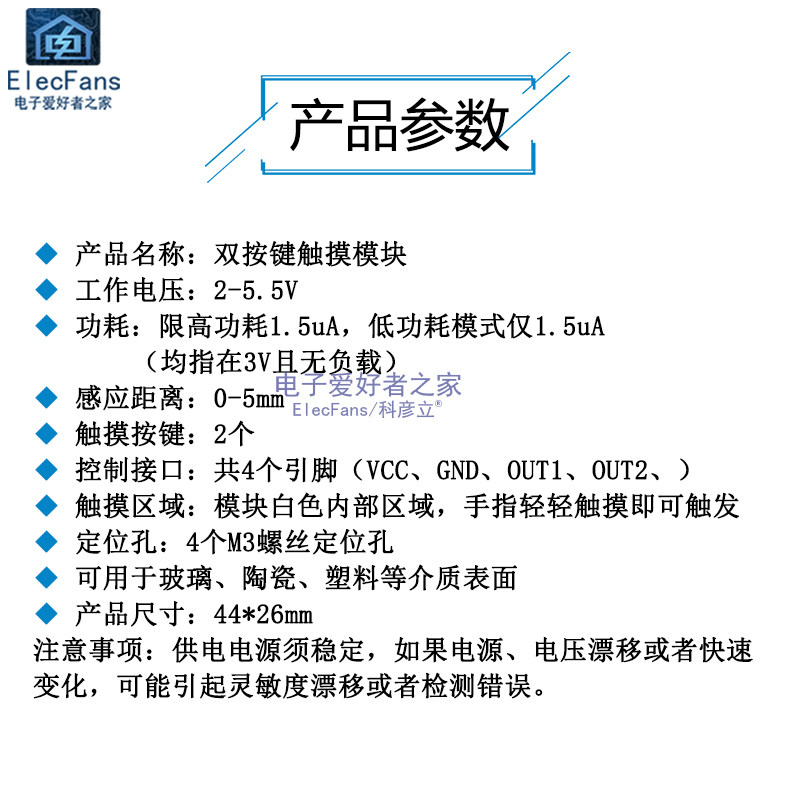 ElecFans
电子爱好者之家

产品参数

◆ 产品名称：双按键触摸模块
◆ 工作电压：2-5.5V
◆ 功耗：限高功耗1.5uA，低功耗模式仅1.5uA
（均指在3V且无负载）
◆ 感应距离：0-5mm
◆ 触摸按键：2个
◆ 控制接口：共4个引脚（VCC、GND、OUT1、OUT2、）
◆ 触摸区域：模块白色内部区域，手指轻轻触摸即可触发
◆ 定位孔：4个M3螺丝定位孔
◆ 可用于玻璃、陶瓷、塑料等介质表面
◆ 产品尺寸：44*26mm
注意事项：供电电源须稳定，如果电源、电压漂移或者快速变化，可能引起灵敏度漂移或者检测错误。

电子爱好者之家
ElecFans/科彦立®